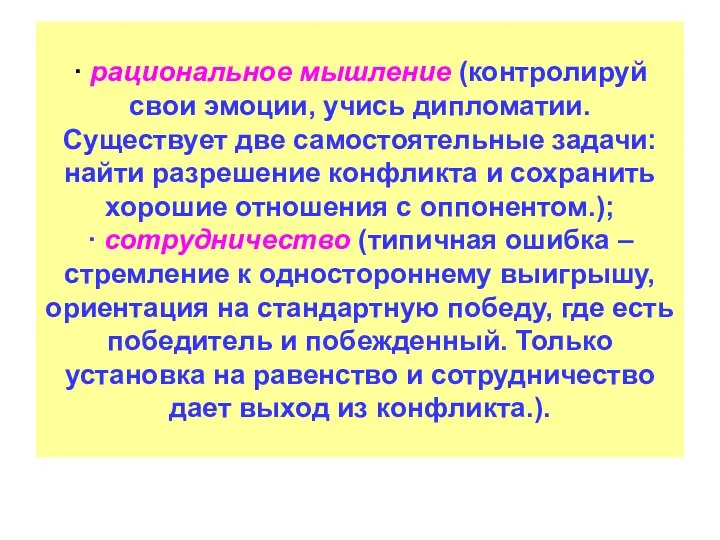 · рациональное мышление (контролируй свои эмоции, учись дипломатии. Существует две самостоятельные задачи: найти разрешение конфликта и сохранить хорошие отношения с оппонентом.);
· сотрудничество (типичная ошибка – стремление к одностороннему выигрышу, ориентация на стандартную победу, где есть победитель и побежденный. Только установка на равенство и сотрудничество дает выход из конфликта.).